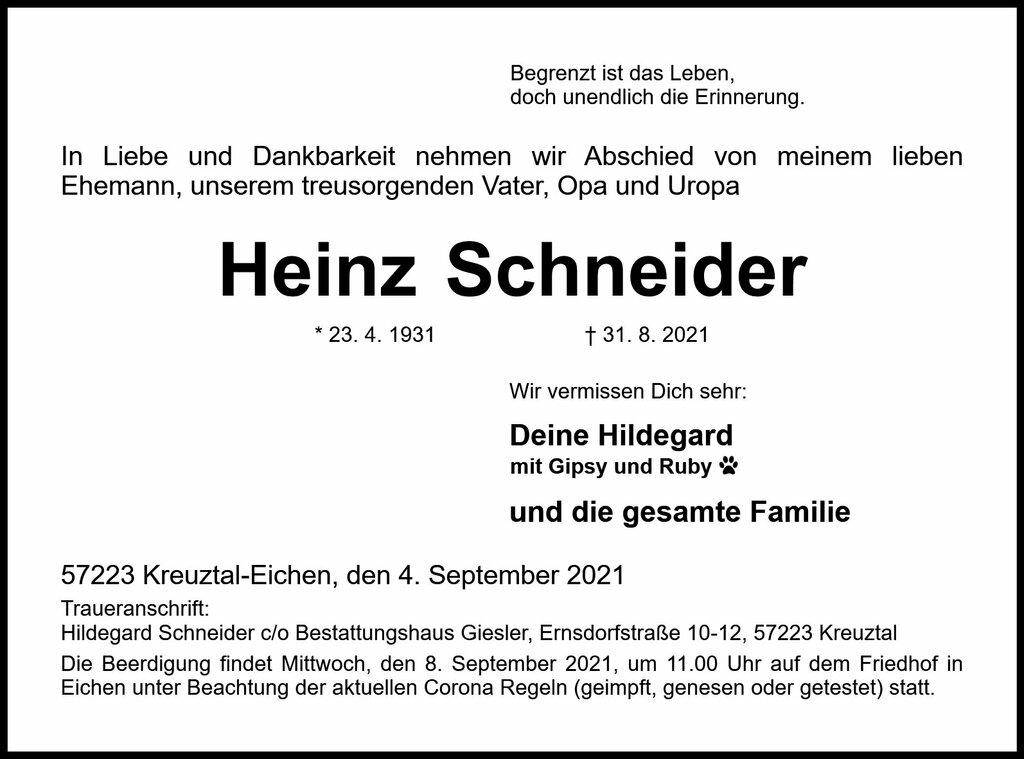 Begrenzt ist das Leben,
doch unendlich die Erinnerung.

In Liebe und Dankbarkeit nehmen wir Abschied von meinem lieben Ehemann, unserem treusorgenden Vater, Opa und Uropa

Heinz Schneider

* 23. 4. 1931 † 31. 8. 2021

Wir vermissen Dich sehr:

Deine Hildegard
mit Gipsy und Ruby

und die gesamte Familie

57223 Kreuztal-Eichen, den 4. September 2021

Traueranschrift:
Hildegard Schneider c/o Bestattungshaus Giesler, Ernsdorfstraße 10-12, 57223 Kreuztal

Die Beerdigung findet Mittwoch, den 8. September 2021, um 11.00 Uhr auf dem Friedhof in Eichen unter Beachtung der aktuellen Corona Regeln (geimpft, genesen oder getestet) statt.